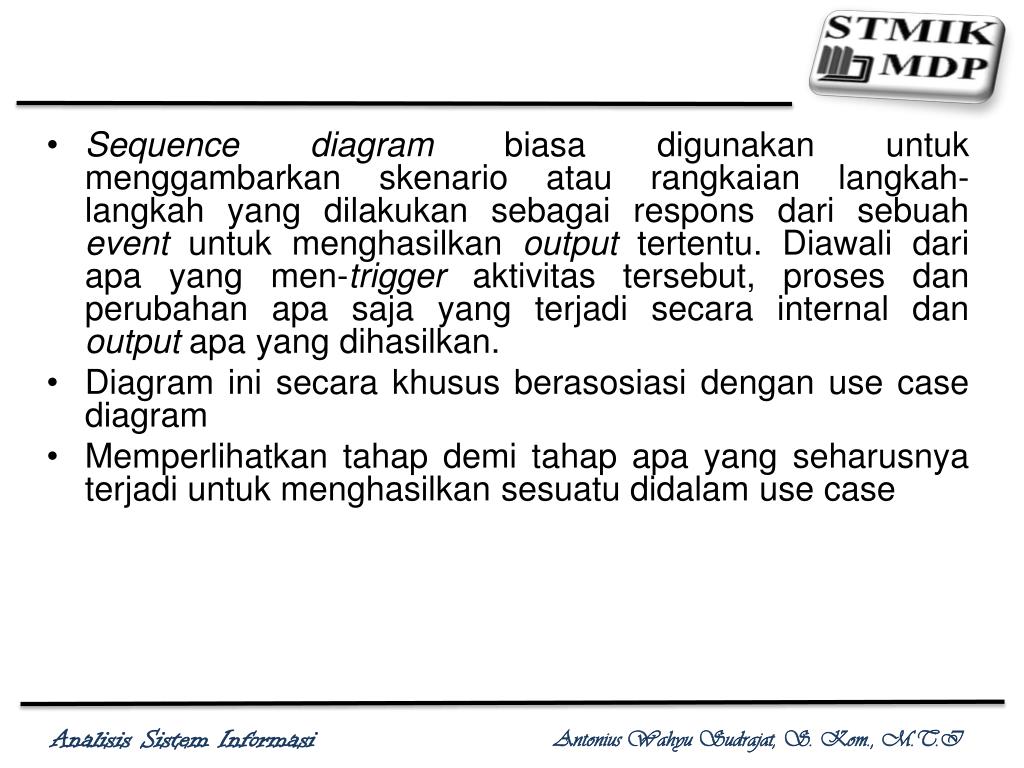 STMIK MDP

• Sequence diagram biasa digunakan untuk menggambarkan skenario atau rangkaian langkah-langkah yang dilakukan sebagai respons dari sebuah event untuk menghasilkan output tertentu. Diawali dari apa yang men-trigger aktivitas tersebut, proses dan perubahan apa saja yang terjadi secara internal dan output apa yang dihasilkan.

• Diagram ini secara khusus berasosiasi dengan use case diagram

• Memperlihatkan tahap demi tahap apa yang seharusnya terjadi untuk menghasilkan sesuatu didalam use case

Analisis Sistem Informasi

Antonius Wahyu Sudrajat, S. Kom., M.T.I